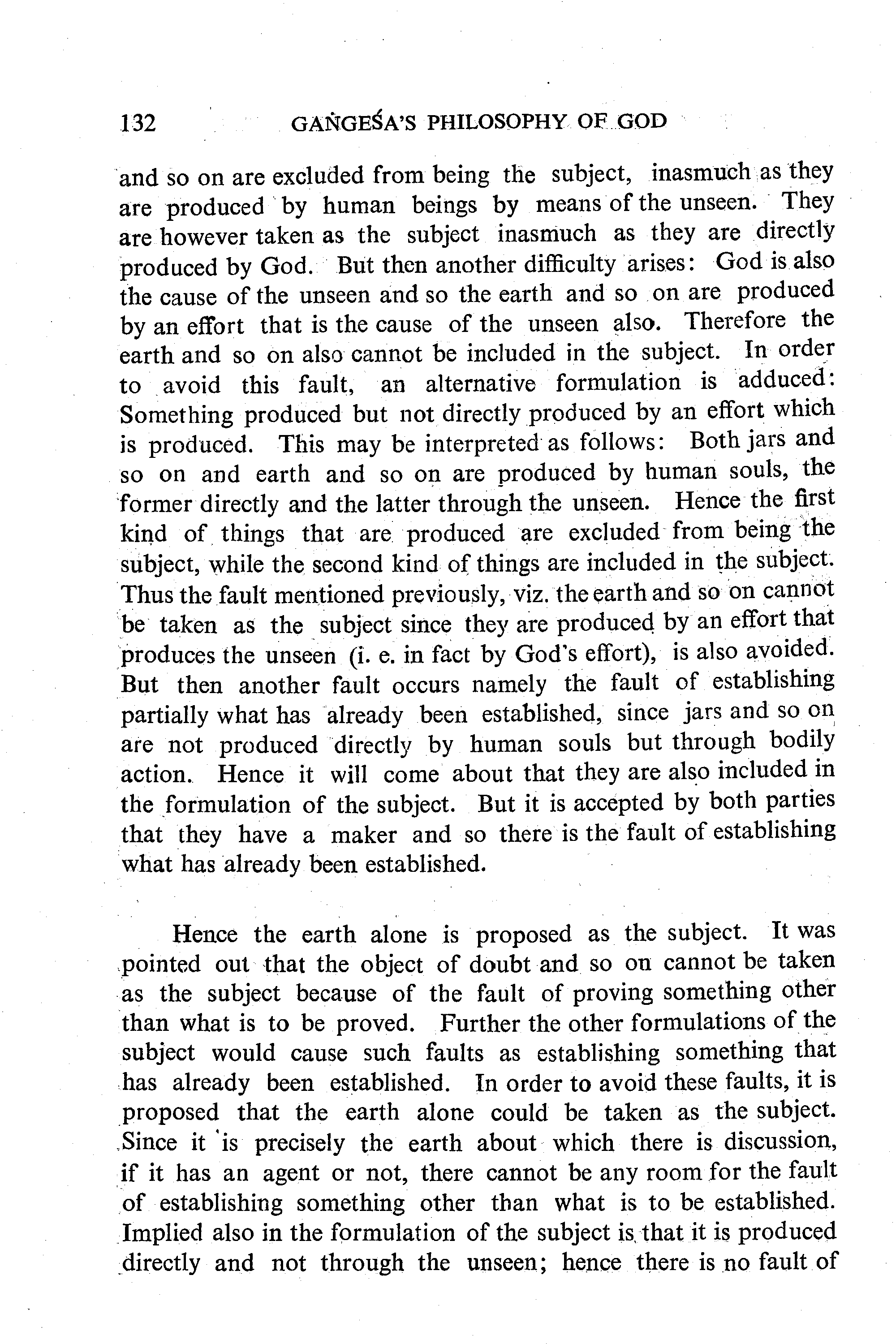 132 GAṄGEŚA'S PHILOSOPHY OF GOD

and so on are excluded from being the subject, inasmuch as they are produced by human beings by means of the unseen. They are however taken as the subject inasmuch as they are directly produced by God. But then another difficulty arises: God is also the cause of the unseen and so the earth and so on are produced by an effort that is the cause of the unseen also. Therefore the earth and so on also cannot be included in the subject. In order to avoid this fault, an alternative formulation is adduced: Something produced but not directly produced by an effort which is produced. This may be interpreted as follows: Both jars and so on and earth and so on are produced by human souls, the former directly and the latter through the unseen. Hence the first kind of things that are produced are excluded from being the subject, while the second kind of things are included in the subject. Thus the fault mentioned previously, viz. the earth and so on cannot be taken as the subject since they are produced by an effort that produces the unseen (i. e. in fact by God's effort), is also avoided. But then another fault occurs namely the fault of establishing partially what has already been established, since jars and so on are not produced directly by human souls but through bodily action. Hence it will come about that they are also included in the formulation of the subject. But it is accepted by both parties that they have a maker and so there is the fault of establishing what has already been established.

Hence the earth alone is proposed as the subject. It was pointed out that the object of doubt and so on cannot be taken as the subject because of the fault of proving something other than what is to be proved. Further the other formulations of the subject would cause such faults as establishing something that has already been established. In order to avoid these faults, it is proposed that the earth alone could be taken as the subject. Since it is precisely the earth about which there is discussion, if it has an agent or not, there cannot be any room for the fault of establishing something other than what is to be established. Implied also in the formulation of the subject is that it is produced directly and not through the unseen; hence there is no fault of